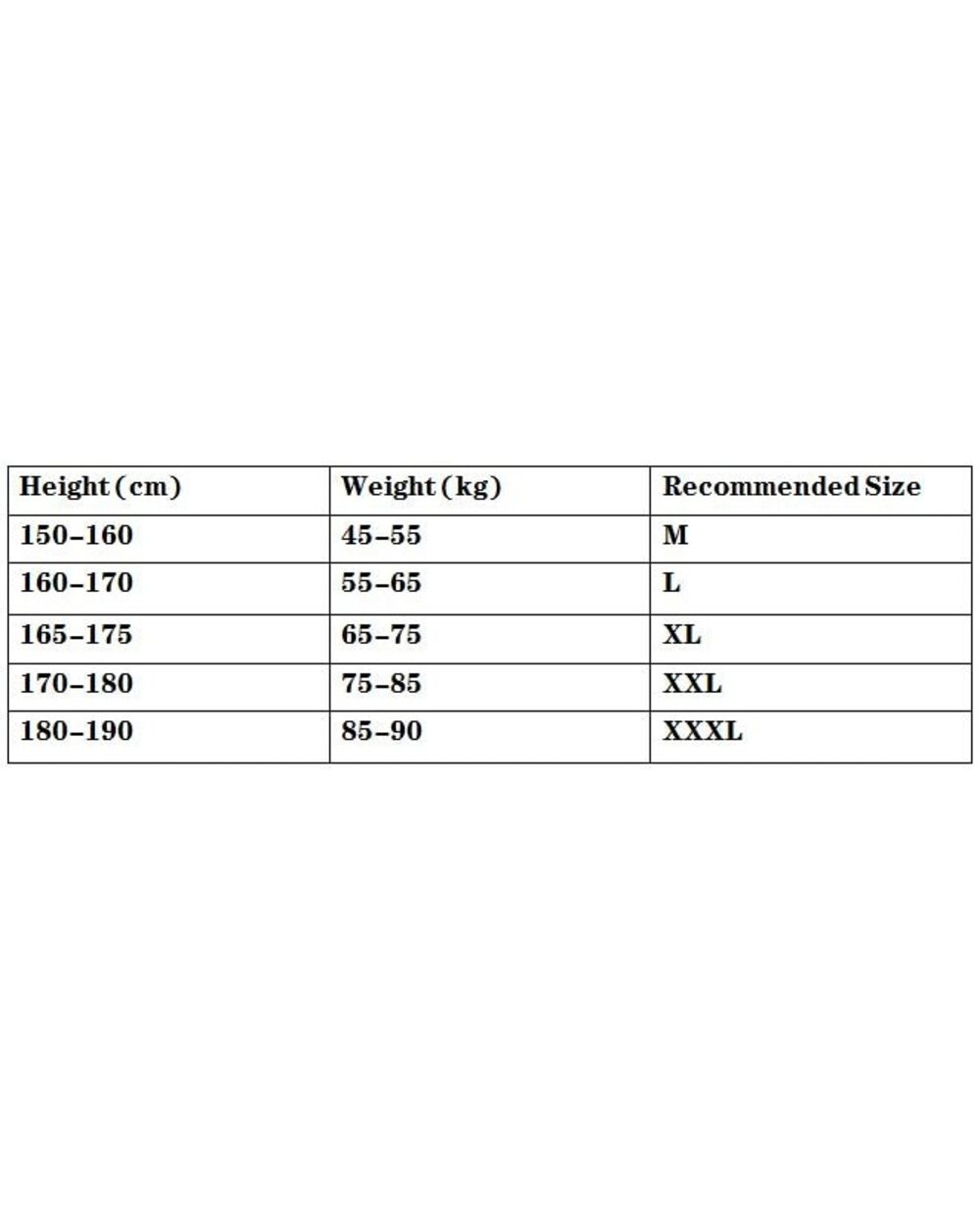 | Height (cm) | Weight (kg) | Recommended Size |
|---|---|---|
| 150–160 | 45–55 | M |
| 160–170 | 55–65 | L |
| 165–175 | 65–75 | XL |
| 170–180 | 75–85 | XXL |
| 180–190 | 85–90 | XXXL |